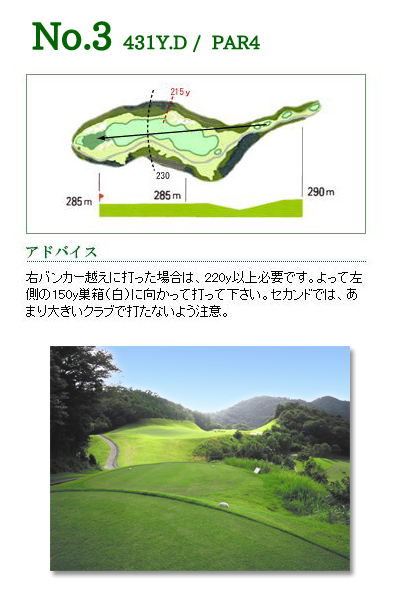 No.3 431Y.D / PAR4

215y

230

285m

285m

290m

アドバイス

右バンカー越えに打った場合は、220y以上必要です。よって左側の150y巣箱(白)に向かって打って下さい。セカンドでは、あまり大きいクラブで打たないよう注意。